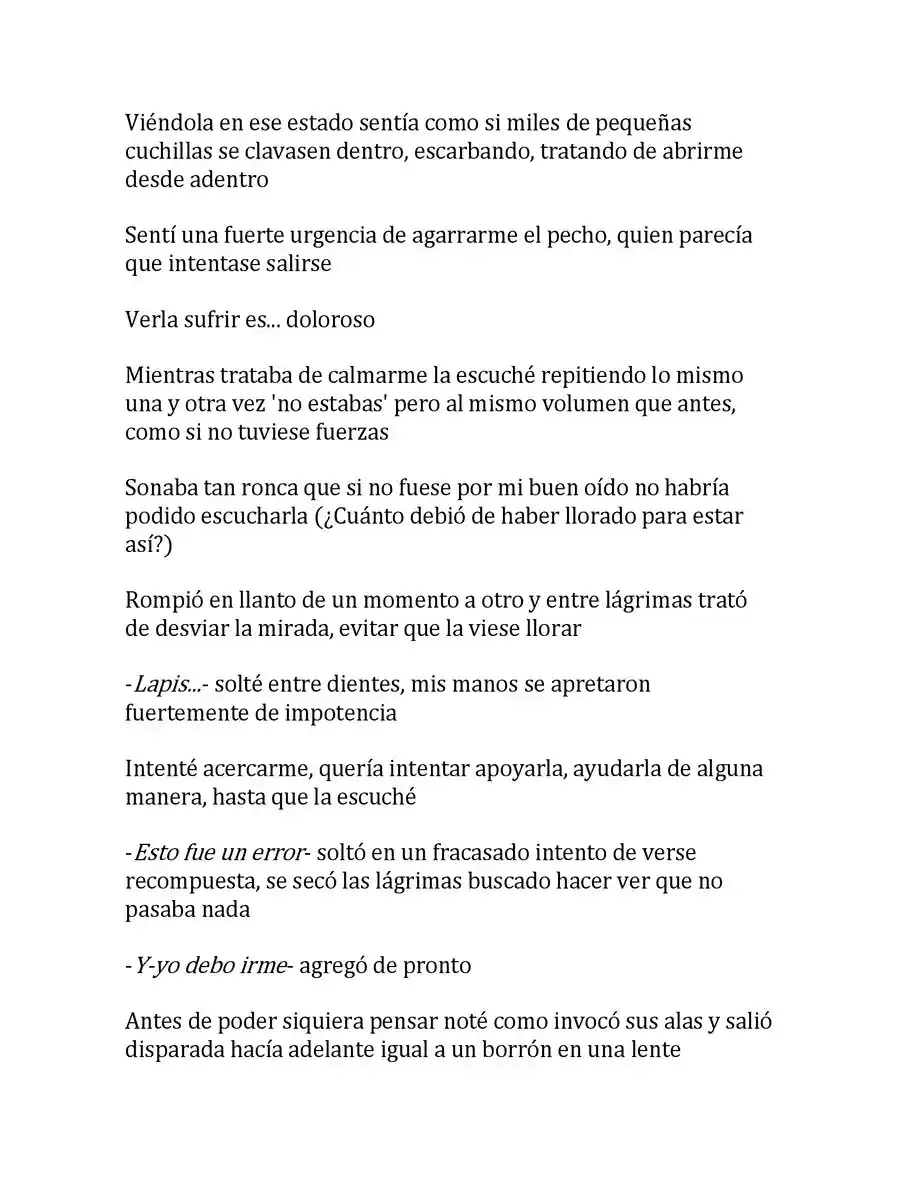 Viéndola en ese estado sentía como si miles de pequeñas cuchillas se clavasen dentro, escarbando, tratando de abrirme desde adentro

Sentí una fuerte urgencia de agarrarme el pecho, quien parecía que intentase salirse

Verla sufrir es... doloroso

Mientras trataba de calmarme la escuché repitiendo lo mismo una y otra vez 'no estabas' pero al mismo volumen que antes, como si no tuviese fuerzas

Sonaba tan ronca que si no fuese por mi buen oído no habría podido escucharla (¿Cuánto debió de haber llorado para estar así?)

Rompió en llanto de un momento a otro y entre lágrimas trató de desviar la mirada, evitar que la viese llorar

-Lapis...- solté entre dientes, mis manos se apretaron fuertemente de impotencia

Intenté acercarme, quería intentar apoyarla, ayudarla de alguna manera, hasta que la escuché

-Esto fue un error- soltó en un fracasado intento de verse recompuesta, se secó las lágrimas buscado hacer ver que no pasaba nada

-Y-yo debo irme- agregó de pronto

Antes de poder siquiera pensar noté como invocó sus alas y salió disparada hacía adelante igual a un borrón en una lente